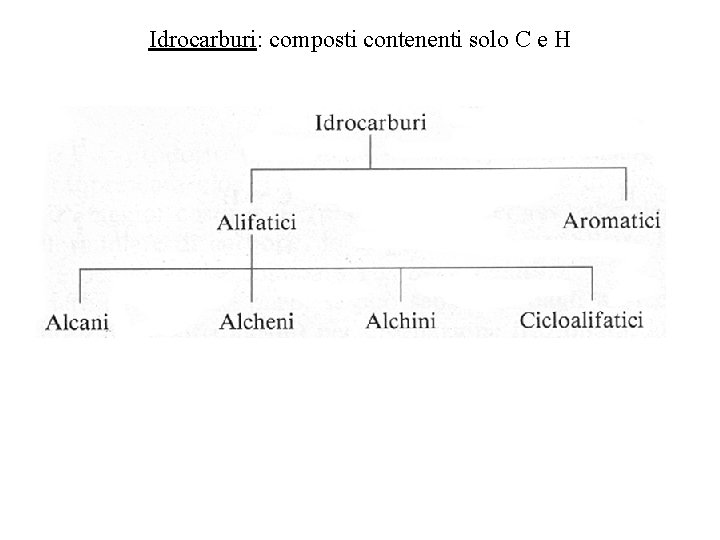 Idrocarburi: composti contenenti solo C e H

Idrocarburi

Alifatici

Aromatici

Alcani

Alcheni

Alchini

Cicloalifatici